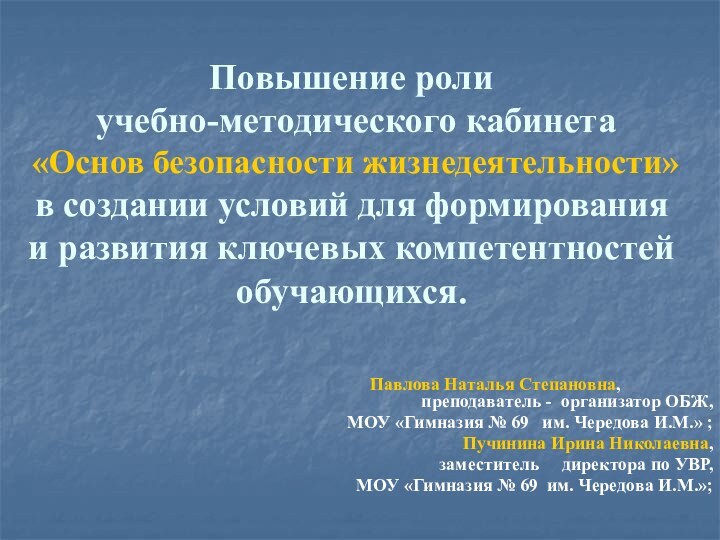 Повышение роли
учебно-методического кабинета
«Основ безопасности жизнедеятельности»
в создании условий для формирования
и развития ключевых компетентностей
обучающихся.

Павлова Наталья Степановна,
преподаватель - организатор ОБЖ,
МОУ «Гимназия № 69 им. Чередова И.М.» ;
Пучинина Ирина Николаевна,
заместитель директора по УВР,
МОУ «Гимназия № 69 им. Чередова И.М.»;